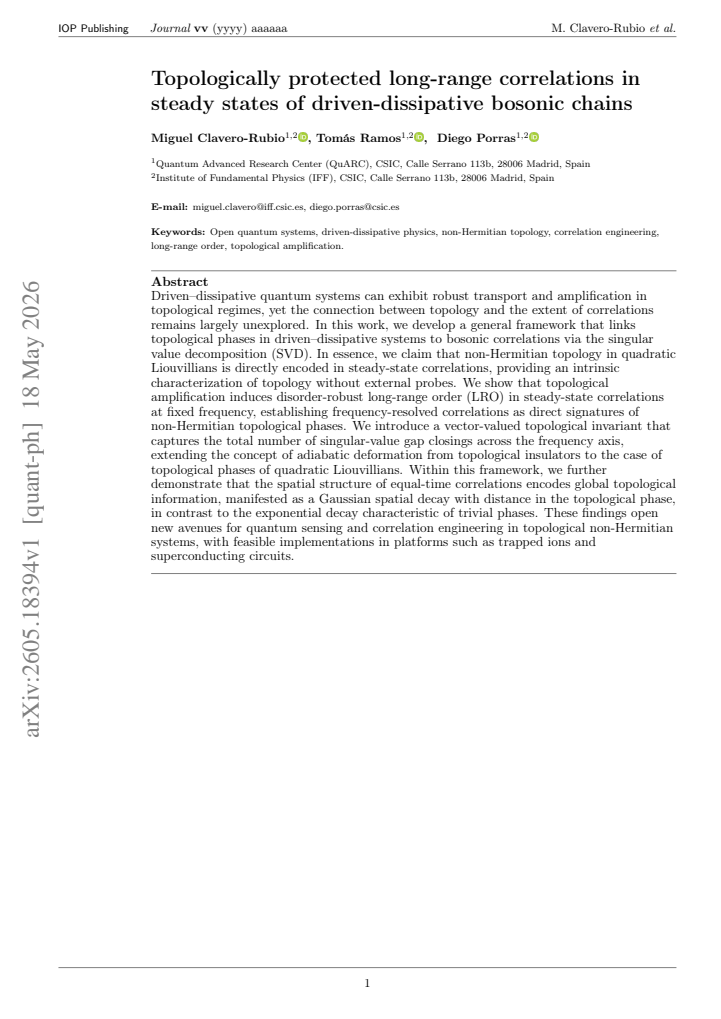 IOP Publishing Journal vv (yyyy) aaaaaa M. Clavero-Rubio et al.

Topologically protected long-range correlations in steady states of driven-dissipative bosonic chains

Miguel Clavero-Rubio$^{1,2}$, Tomás Ramos$^{1,2}$, Diego Porras$^{1,2}$

$^{1}$Quantum Advanced Research Center (QuARC), CSIC, Calle Serrano 113b, 28006 Madrid, Spain
$^{2}$Institute of Fundamental Physics (IFF), CSIC, Calle Serrano 113b, 28006 Madrid, Spain

E-mail: miguel.clavero@iff.csic.es, diego.porras@csic.es

Keywords: Open quantum systems, driven-dissipative physics, non-Hermitian topology, correlation engineering, long-range order, topological amplification.

Abstract
Driven–dissipative quantum systems can exhibit robust transport and amplification in topological regimes, yet the connection between topology and the extent of correlations remains largely unexplored. In this work, we develop a general framework that links topological phases in driven–dissipative systems to bosonic correlations via the singular value decomposition (SVD). In essence, we claim that non-Hermitian topology in quadratic Liouvillians is directly encoded in steady-state correlations, providing an intrinsic characterization of topology without external probes. We show that topological amplification induces disorder-robust long-range order (LRO) in steady-state correlations at fixed frequency, establishing frequency-resolved correlations as direct signatures of non-Hermitian topological phases. We introduce a vector-valued topological invariant that captures the total number of singular-value gap closings across the frequency axis, extending the concept of adiabatic deformation from topological insulators to the case of topological phases of quadratic Liouvillians. Within this framework, we further demonstrate that the spatial structure of equal-time correlations encodes global topological information, manifested as a Gaussian spatial decay with distance in the topological phase, in contrast to the exponential decay characteristic of trivial phases. These findings open new avenues for quantum sensing and correlation engineering in topological non-Hermitian systems, with feasible implementations in platforms such as trapped ions and superconducting circuits.

1

arXiv:2605.18394v1 [quant-ph] 18 May 2026